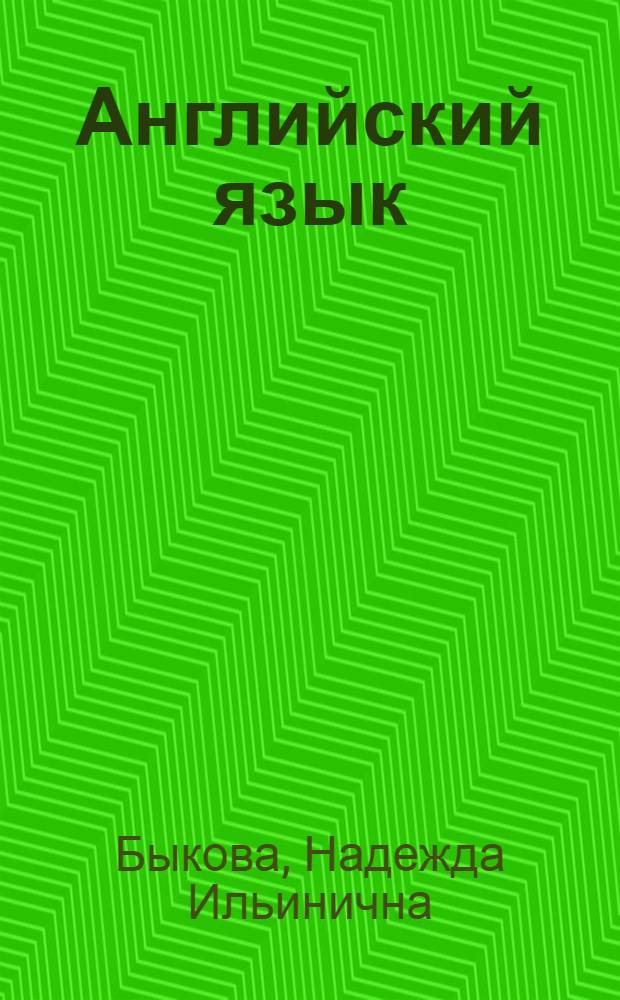 Английский язык

Быкова, Надежда Ильинична